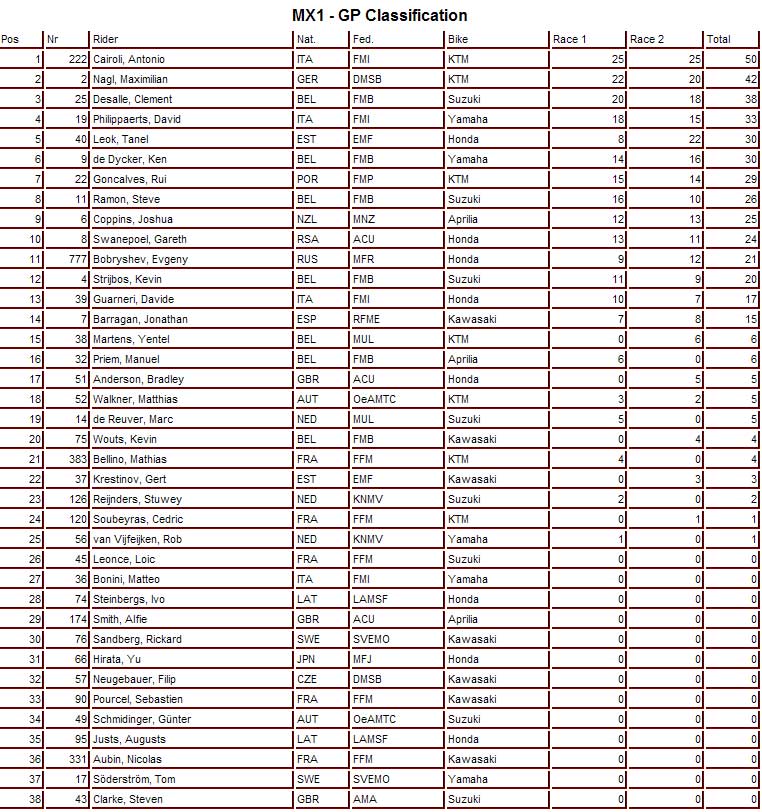 MX1 - GP Classification

| Pos | Nr | Rider | Nat. | Fed. | Bike | Race 1 | Race 2 | Total |
|---|---|---|---|---|---|---|---|---|
| 1 | 222 | Cairoli, Antonio | ITA | FMI | KTM | 25 | 25 | 50 |
| 2 | 2 | Nagl, Maximilian | GER | DMSB | KTM | 22 | 20 | 42 |
| 3 | 25 | Desalle, Clement | BEL | FMB | Suzuki | 20 | 18 | 38 |
| 4 | 19 | Philippaerts, David | ITA | FMI | Yamaha | 18 | 15 | 33 |
| 5 | 40 | Leok, Tanel | EST | EMF | Honda | 8 | 22 | 30 |
| 6 | 9 | de Dycker, Ken | BEL | FMB | Yamaha | 14 | 16 | 30 |
| 7 | 22 | Goncalves, Rui | POR | FMP | KTM | 15 | 14 | 29 |
| 8 | 11 | Ramon, Steve | BEL | FMB | Suzuki | 16 | 10 | 26 |
| 9 | 6 | Coppins, Joshua | NZL | MNZ | Aprilia | 12 | 13 | 25 |
| 10 | 8 | Swanepoel, Gareth | RSA | ACU | Honda | 13 | 11 | 24 |
| 11 | 777 | Bobryshev, Evgeny | RUS | MFR | Honda | 9 | 12 | 21 |
| 12 | 4 | Strijbos, Kevin | BEL | FMB | Suzuki | 11 | 9 | 20 |
| 13 | 39 | Guarneri, Davide | ITA | FMI | Honda | 10 | 7 | 17 |
| 14 | 7 | Barragan, Jonathan | ESP | RFME | Kawasaki | 7 | 8 | 15 |
| 15 | 38 | Martens, Yentel | BEL | MUL | KTM | 0 | 6 | 6 |
| 16 | 32 | Priem, Manuel | BEL | FMB | Aprilia | 6 | 0 | 6 |
| 17 | 51 | Anderson, Bradley | GBR | ACU | Honda | 0 | 5 | 5 |
| 18 | 52 | Walkner, Matthias | AUT | OeAMTC | KTM | 3 | 2 | 5 |
| 19 | 14 | de Reuver, Marc | NED | MUL | Suzuki | 5 | 0 | 5 |
| 20 | 75 | Wouts, Kevin | BEL | FMB | Kawasaki | 0 | 4 | 4 |
| 21 | 383 | Bellino, Mathias | FRA | FFM | KTM | 4 | 0 | 4 |
| 22 | 37 | Krestinov, Gert | EST | EMF | Kawasaki | 0 | 3 | 3 |
| 23 | 126 | Reijnders, Stuwey | NED | KNMV | Suzuki | 2 | 0 | 2 |
| 24 | 120 | Soubeyras, Cedric | FRA | FFM | KTM | 0 | 1 | 1 |
| 25 | 56 | van Vijfeijken, Rob | NED | KNMV | Yamaha | 1 | 0 | 1 |
| 26 | 45 | Leonce, Loic | FRA | FFM | Suzuki | 0 | 0 | 0 |
| 27 | 36 | Bonini, Matteo | ITA | FMI | Yamaha | 0 | 0 | 0 |
| 28 | 74 | Steinbergs, Ivo | LAT | LAMSF | Honda | 0 | 0 | 0 |
| 29 | 174 | Smith, Alfie | GBR | ACU | Aprilia | 0 | 0 | 0 |
| 30 | 76 | Sandberg, Rickard | SWE | SVEMO | Kawasaki | 0 | 0 | 0 |
| 31 | 66 | Hirata, Yu | JPN | MFJ | Honda | 0 | 0 | 0 |
| 32 | 57 | Neugebauer, Filip | CZE | DMSB | Kawasaki | 0 | 0 | 0 |
| 33 | 90 | Pourcel, Sebastien | FRA | FFM | Kawasaki | 0 | 0 | 0 |
| 34 | 49 | Schmidinger, Günter | AUT | OeAMTC | Suzuki | 0 | 0 | 0 |
| 35 | 95 | Justs, Augusts | LAT | LAMSF | Honda | 0 | 0 | 0 |
| 36 | 331 | Aubin, Nicolas | FRA | FFM | Kawasaki | 0 | 0 | 0 |
| 37 | 17 | Söderström, Tom | SWE | SVEMO | Yamaha | 0 | 0 | 0 |
| 38 | 43 | Clarke, Steven | GBR | AMA | Suzuki | 0 | 0 | 0 |